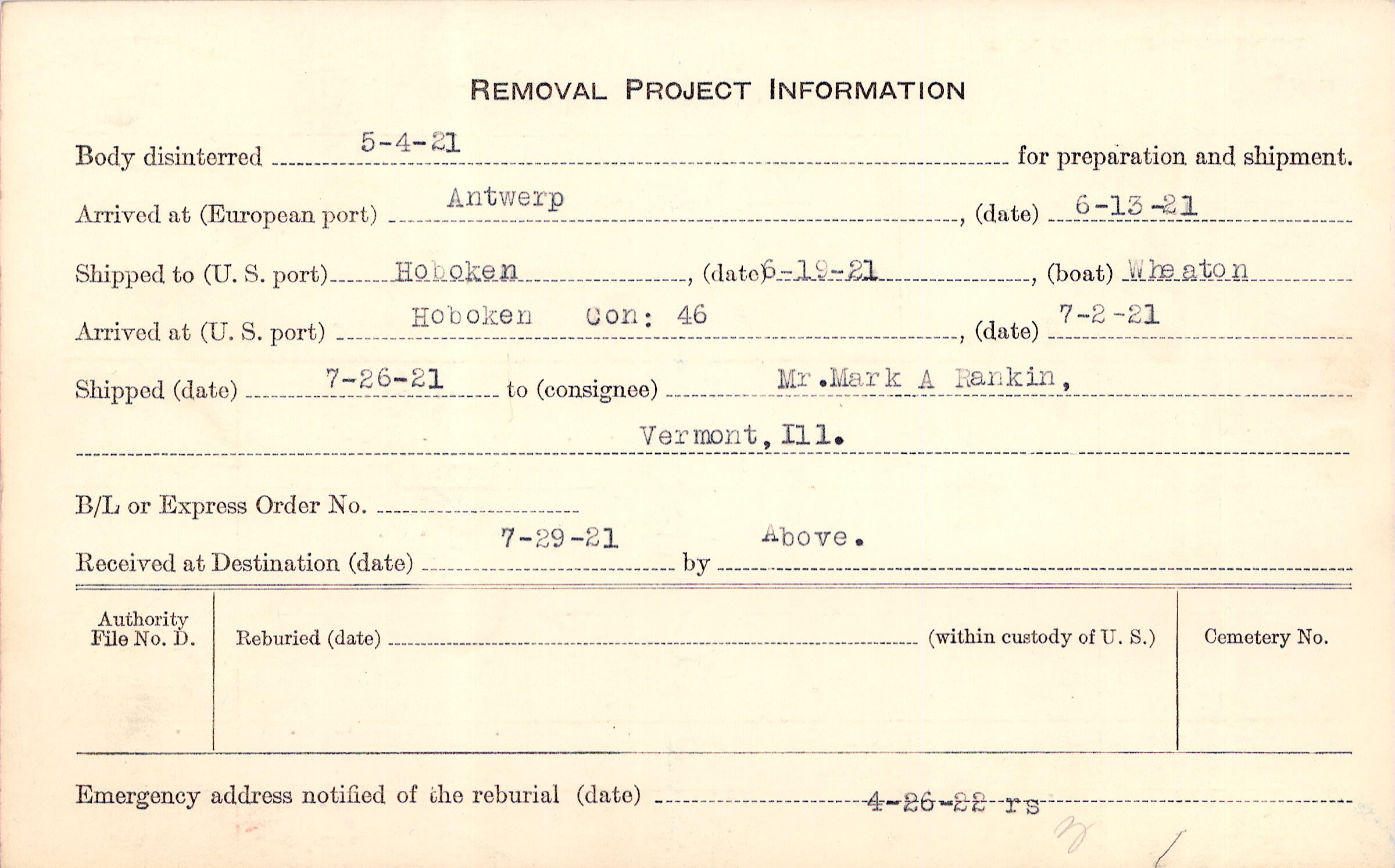 REMOVAL PROJECT INFORMATION

Body disinterred 5-4-21 for preparation and shipment.

Arrived at (European port) Antwerp, (date) 6-13-21

Shipped to (U. S. port) Hoboken, (date) 6-19-21, (boat) Wheaton

Arrived at (U. S. port) Hoboken Con: 46, (date) 7-2-21

Shipped (date) 7-26-21 to (consignee) Mr.Mark A Rankin, Vermont, Ill.

B/L or Express Order No.

Received at Destination (date) 7-29-21 by Above.

Authority File No. D.

Reburied (date) (within custody of U. S.)

Cemetery No.

Emergency address notified of the reburial (date) 4-26-22 rs